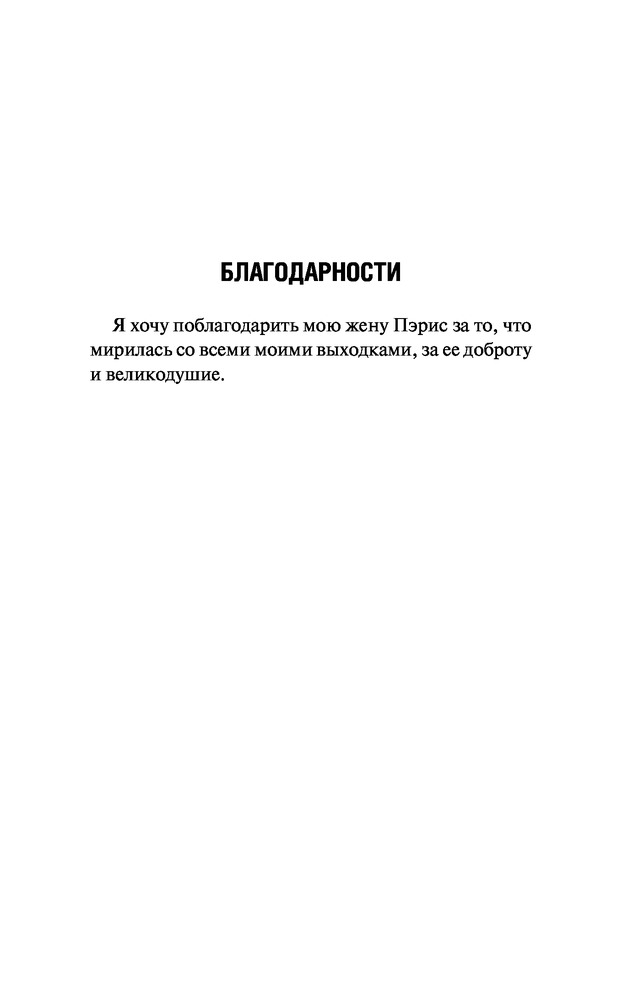 БЛАГОДАРНОСТИ

Я хочу поблагодарить мою жену Пэрис за то, что мирилась со всеми моими выходками, за ее доброту и великодушие.